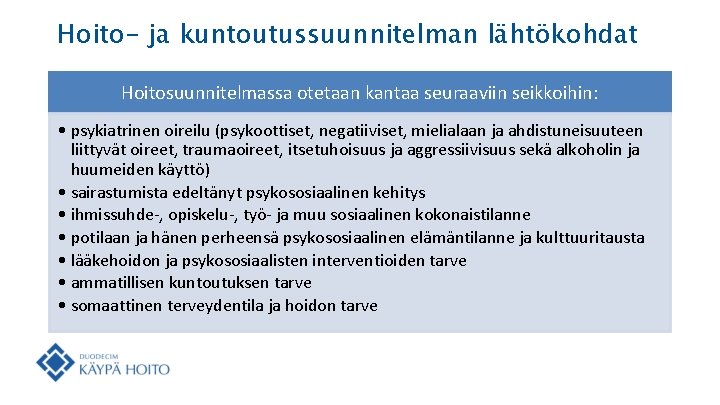 Hoito- ja kuntoutussuunnitelman lähtökohdat

Hoitosuunnitelmassa otetaan kantaa seuraaviin seikkoihin:

• psykiatrinen oireilu (psykoottiset, negatiiviset, mielialaan ja ahdistuneisuuteen liittyvät oireet, traumaoireet, itsetuhoisuus ja aggressiivisuus sekä alkoholin ja huumeiden käyttö)
• sairastumista edeltänyt psykososiaalinen kehitys
• ihmissuhde-, opiskelu-, työ- ja muu sosiaalinen kokonaistilanne
• potilaan ja hänen perheensä psykososiaalinen elämäntilanne ja kulttuuritausta
• lääkehoidon ja psykososiaalisten interventioiden tarve
• ammatillisen kuntoutuksen tarve
• somaattinen terveydentila ja hoidon tarve

DUODECIM
KÄYPÄ HOITO